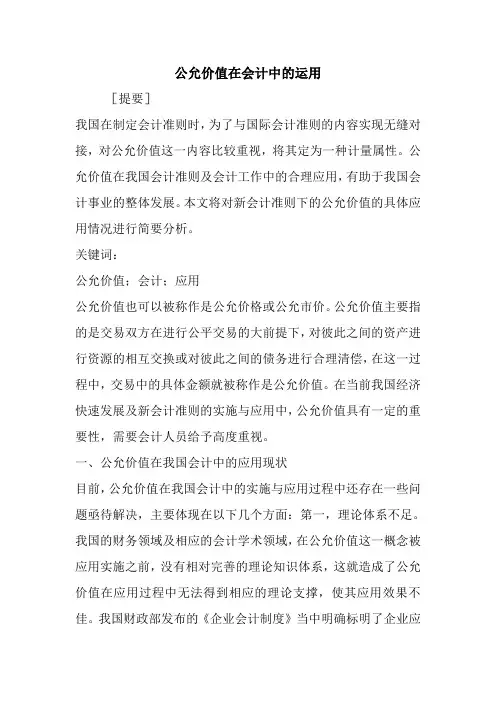 公允价值在会计中的运用

［提要］

我国在制定会计准则时，为了与国际会计准则的内容实现无缝对接，对公允价值这一内容比较重视，将其定为一种计量属性。公允价值在我国会计准则及会计工作中的合理应用，有助于我国会计事业的整体发展。本文将对新会计准则下的公允价值的具体应用情况进行简要分析。

关键词：

公允价值；会计；应用

公允价值也可以被称作是公允价格或公允市价。公允价值主要指的是交易双方在进行公平交易的大前提下，对彼此之间的资产进行资源的相互交换或对彼此之间的债务进行合理清偿，在这一过程中，交易中的具体金额就被称作是公允价值。在当前我国经济快速发展及新会计准则的实施与应用中，公允价值具有一定的重要性，需要会计人员给予高度重视。

一、公允价值在我国会计中的应用现状

目前，公允价值在我国会计中的实施与应用过程中还存在一些问题亟待解决，主要体现在以下几个方面：第一，理论体系不足。我国的财务领域及相应的会计学术领域，在公允价值这一概念被应用实施之前，没有相对完善的理论知识体系，这就造成了公允价值在应用过程中无法得到相应的理论支撑，使其应用效果不佳。我国财政部发布的《企业会计制度》当中明确标明了企业应